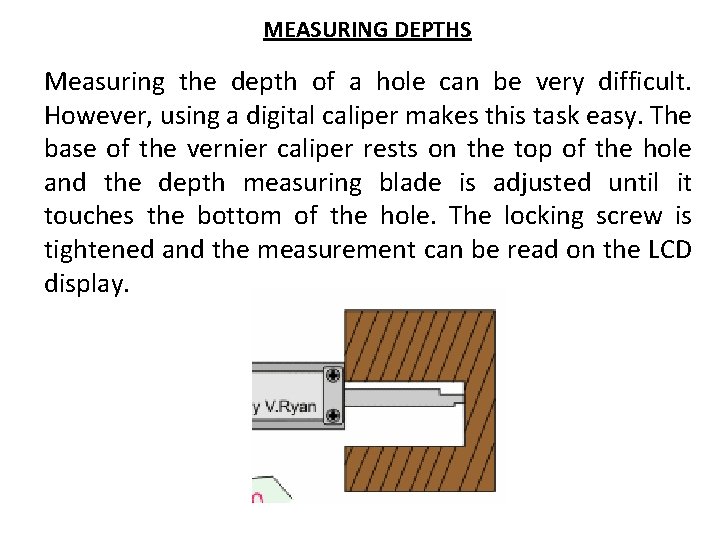 MEASURING DEPTHS

Measuring the depth of a hole can be very difficult. However, using a digital caliper makes this task easy. The base of the vernier caliper rests on the top of the hole and the depth measuring blade is adjusted until it touches the bottom of the hole. The locking screw is tightened and the measurement can be read on the LCD display.

y V.Ryan